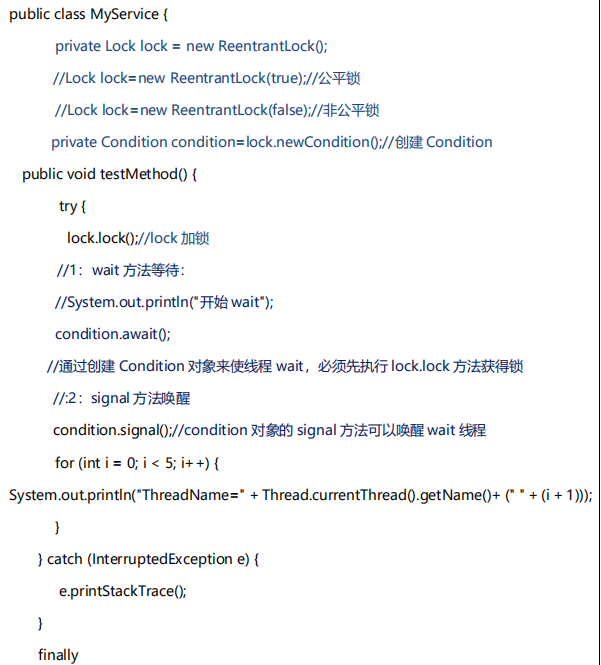 public class MyService {

private Lock lock = new ReentrantLock();

//Lock lock=new ReentrantLock(true);//公平锁

//Lock lock=new ReentrantLock(false);//非公平锁

private Condition condition=lock.newCondition();//创建 Condition

public void testMethod() {

try {

lock.lock();//lock 加锁

//1：wait 方法等待：

//System.out.println("开始 wait");

condition.await();

//通过创建 Condition 对象来使线程 wait，必须先执行 lock.lock 方法获得锁

//:2：signal 方法唤醒

condition.signal();//condition 对象的 signal 方法可以唤醒 wait 线程

for (int i = 0; i < 5; i++) {

System.out.println("ThreadName=" + Thread.currentThread().getName()+ (" " + (i + 1)));

}

} catch (InterruptedException e) {

e.printStackTrace();

}

finally